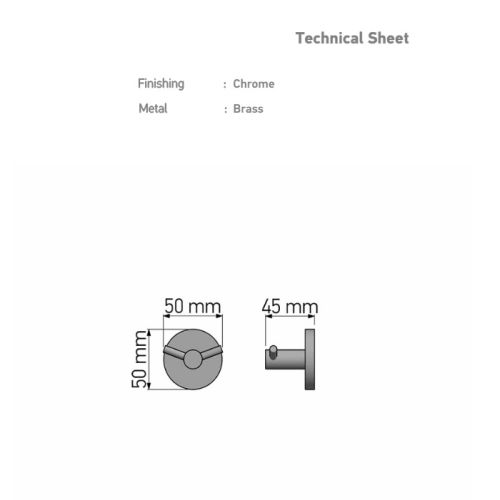 Technical Sheet

Finishing : Chrome

Metal : Brass

50 mm

50 mm

45 mm